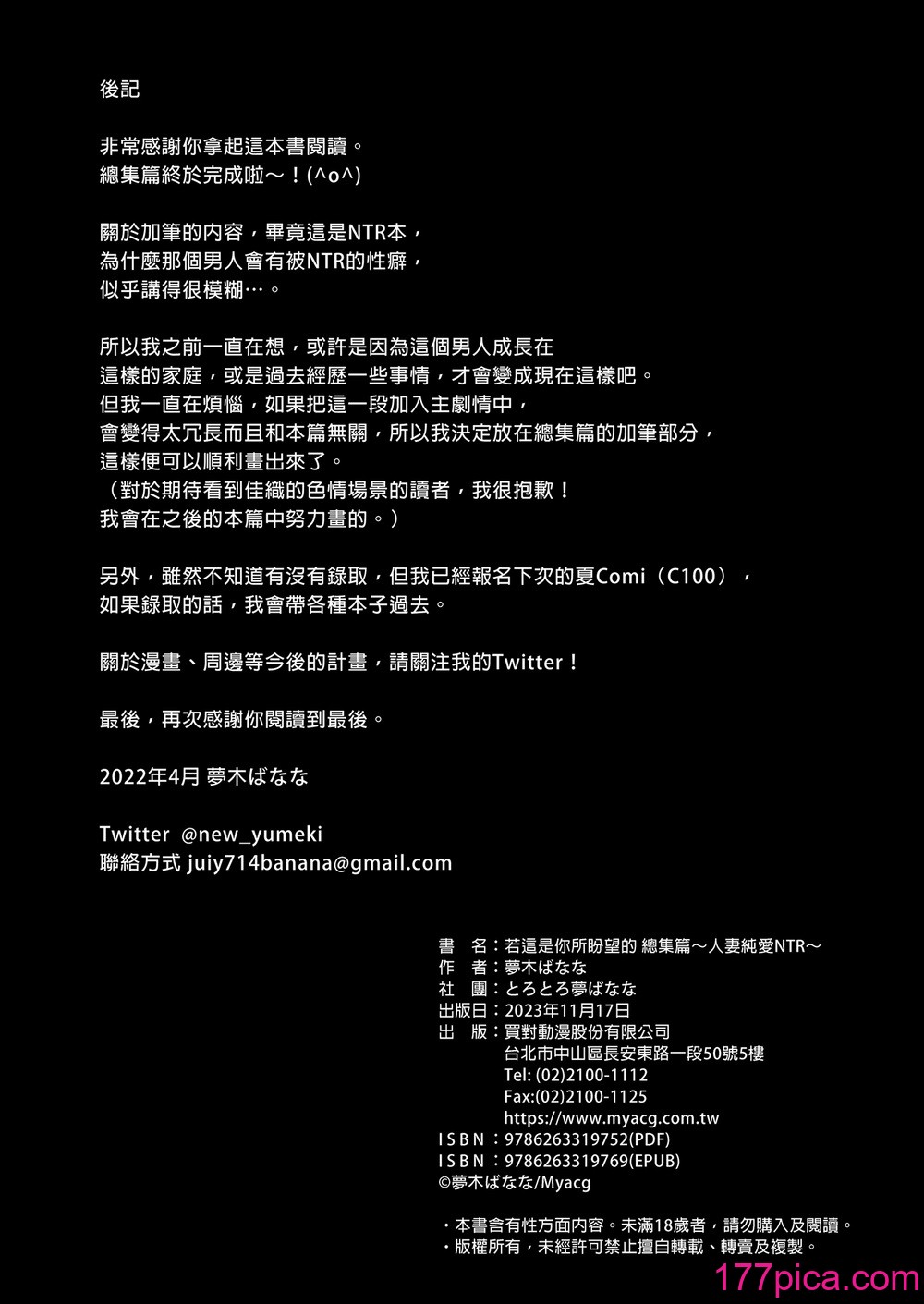 後記

非常感謝你拿起這本書閱讀。
總集篇終於完成啦～！(^o^)

關於加筆的內容，畢竟這是NTR本，
為什麼那個男人會有被NTR的性癖，
似乎講得很模糊…。

所以我之前一直在想，或許是因為這個男人成長在
這樣的家庭，或是過去經歷一些事情，才會變成現在這樣吧。
但我一直在煩惱，如果把這一段加入主劇情中，
會變得太冗長而且和本篇無關，所以我決定放在總集篇的加筆部分，
這樣便可以順利畫出來了。
（對於期待看到佳織的色情場景的讀者，我很抱歉！
我會在之後的本篇中努力畫的。）

另外，雖然不知道有沒有錄取，但我已經報名下次的夏Comi（C100），
如果錄取的話，我會帶各種本子過去。

關於漫畫、周邊等今後的計畫，請關注我的Twitter！

最後，再次感謝你閱讀到最後。

2022年4月 夢木ばなな

Twitter @new_yumeki
聯絡方式 juiy714banana@gmail.com

書　名：若這是你所盼望的 總集篇～人妻純愛NTR～
作　者：夢木ばなな
社　團：とろとろ夢ばなな
出版日：2023年11月17日
出　版：買對動漫股份有限公司
台北市中山區長安東路一段50號5樓
Tel: (02)2100-1112
Fax:(02)2100-1125
https://www.myacg.com.tw
ISBN：9786263319752(PDF)
ISBN：9786263319769(EPUB)
©夢木ばなな/Myacg

・本書含有性方面內容。未滿18歲者，請勿購入及閱讀。
・版權所有，未經許可禁止擅自轉載、轉賣及複製。

177pica.com